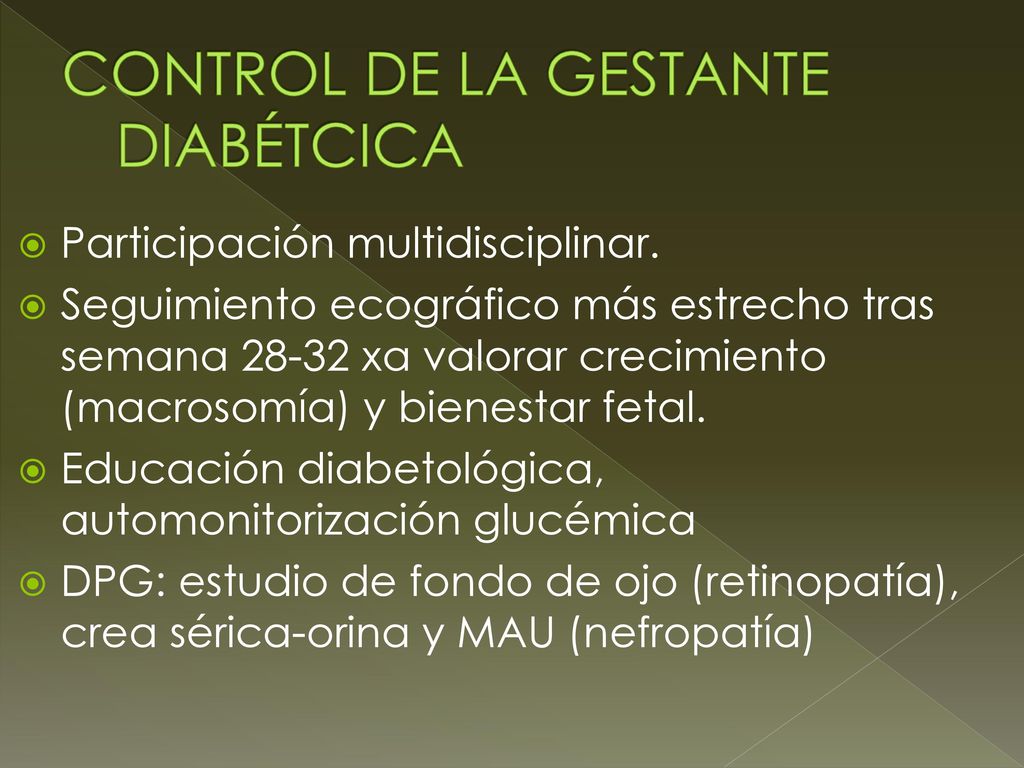 CONTROL DE LA GESTANTE DIABÉTCICA

Participación multidisciplinar.

Seguimiento ecográfico más estrecho tras semana 28-32 xa valorar crecimiento (macrosomía) y bienestar fetal.

Educación diabetológica, automonitorización glucémica

DPG: estudio de fondo de ojo (retinopatía), crea sérica-orina y MAU (nefropatía)